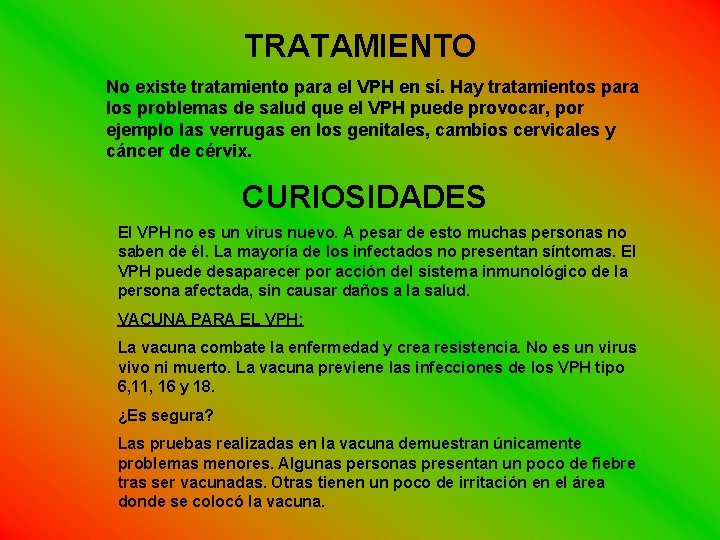 TRATAMIENTO

No existe tratamiento para el VPH en sí. Hay tratamientos para los problemas de salud que el VPH puede provocar, por ejemplo las verrugas en los genitales, cambios cervicales y cáncer de cérvix.

CURIOSIDADES

El VPH no es un virus nuevo. A pesar de esto muchas personas no saben de él. La mayoría de los infectados no presentan síntomas. El VPH puede desaparecer por acción del sistema inmunológico de la persona afectada, sin causar daños a la salud.

VACUNA PARA EL VPH:

La vacuna combate la enfermedad y crea resistencia. No es un virus vivo ni muerto. La vacuna previene las infecciones de los VPH tipo 6,11, 16 y 18.

¿Es segura?

Las pruebas realizadas en la vacuna demuestran únicamente problemas menores. Algunas personas presentan un poco de fiebre tras ser vacunadas. Otras tienen un poco de irritación en el área donde se colocó la vacuna.